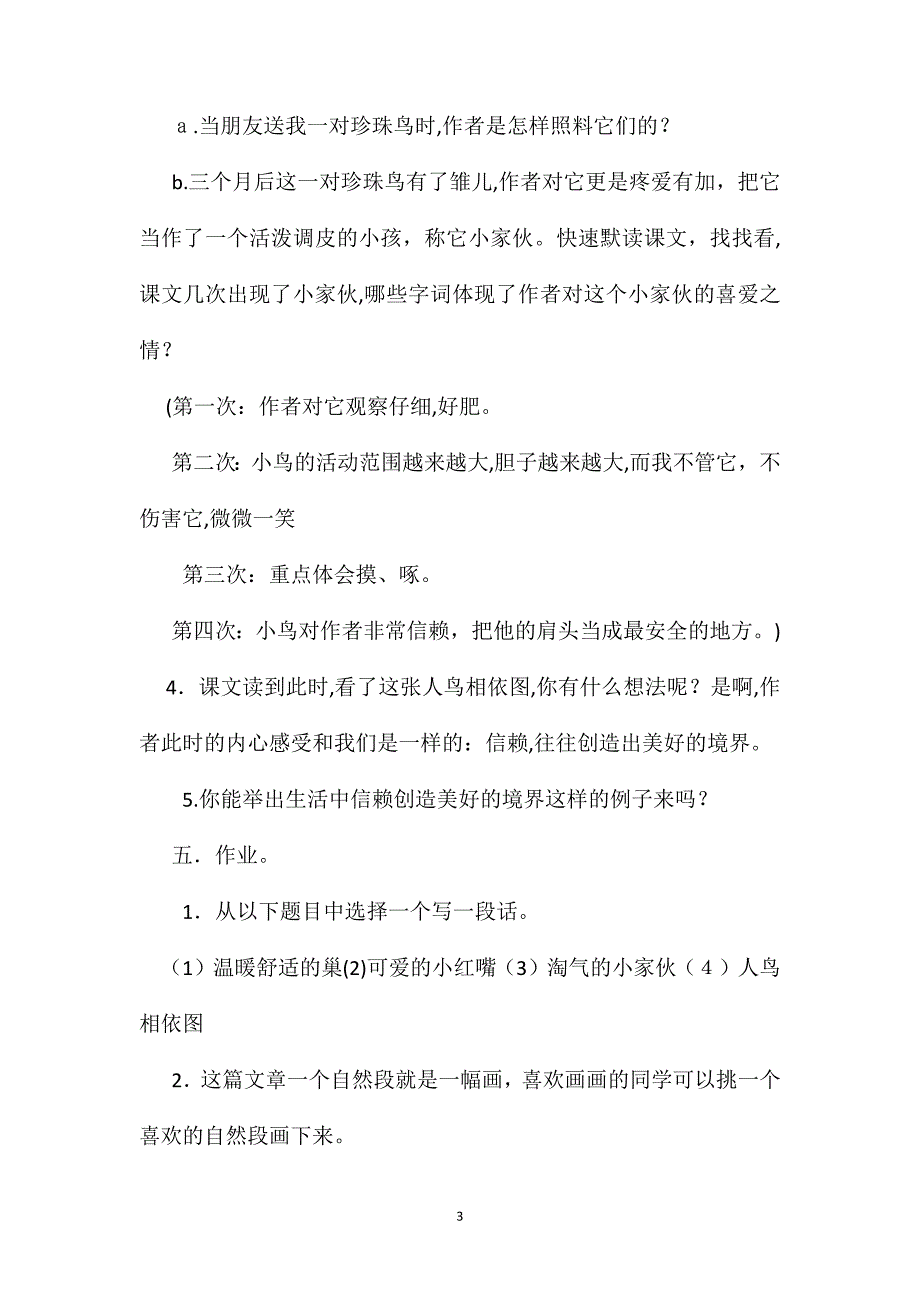 ａ.当朋友送我一对珍珠鸟时,作者是怎样照料它们的？

b.三个月后这一对珍珠鸟有了雏儿,作者对它更是疼爱有加，把它当作了一个活泼调皮的小孩，称它小家伙。快速默读课文，找找看,课文几次出现了小家伙,哪些字词体现了作者对这个小家伙的喜爱之情？

(第一次：作者对它观察仔细,好肥。

第二次：小鸟的活动范围越来越大,胆子越来越大,而我不管它，不伤害它,微微一笑

第三次：重点体会摸、啄。

第四次：小鸟对作者非常信赖，把他的肩头当成最安全的地方。)

4．课文读到此时,看了这张人鸟相依图,你有什么想法呢？是啊,作者此时的内心感受和我们是一样的：信赖,往往创造出美好的境界。

5.你能举出生活中信赖创造美好的境界这样的例子来吗？

五．作业。

1．从以下题目中选择一个写一段话。

（1）温暖舒适的巢(2)可爱的小红嘴（3）淘气的小家伙（４）人鸟相依图

2．这篇文章一个自然段就是一幅画，喜欢画画的同学可以挑一个喜欢的自然段画下来。

3